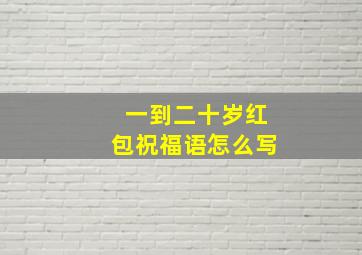 一到二十岁红包祝福语怎么写